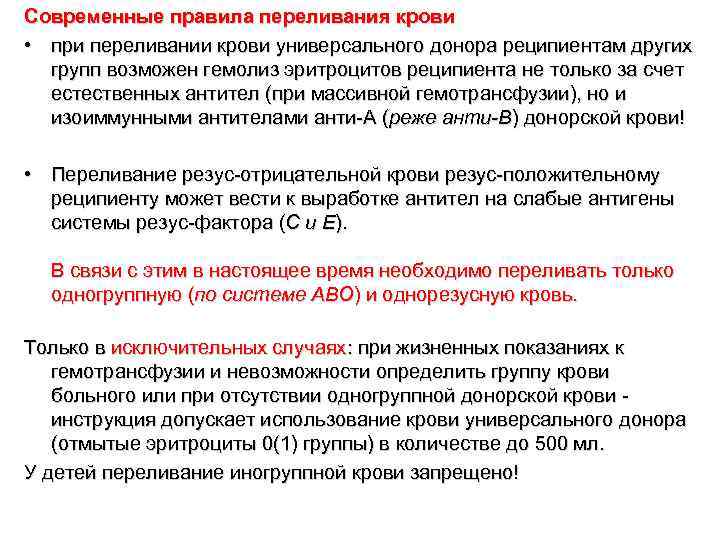 Современные правила переливания крови

• при переливании крови универсального донора реципиентам других групп возможен гемолиз эритроцитов реципиента не только за счет естественных антител (при массивной гемотрансфузии), но и изоиммунными антителами анти-А (реже анти-В) донорской крови!

• Переливание резус-отрицательной крови резус-положительному реципиенту может вести к выработке антител на слабые антигены системы резус-фактора (С и Е).

В связи с этим в настоящее время необходимо переливать только одногруппную (по системе АВО) и однорезусную кровь.

Только в исключительных случаях: при жизненных показаниях к гемотрансфузии и невозможности определить группу крови больного или при отсутствии одногруппной донорской крови - инструкция допускает использование крови универсального донора (отмытые эритроциты 0(1) группы) в количестве до 500 мл.

У детей переливание иногруппной крови запрещено!